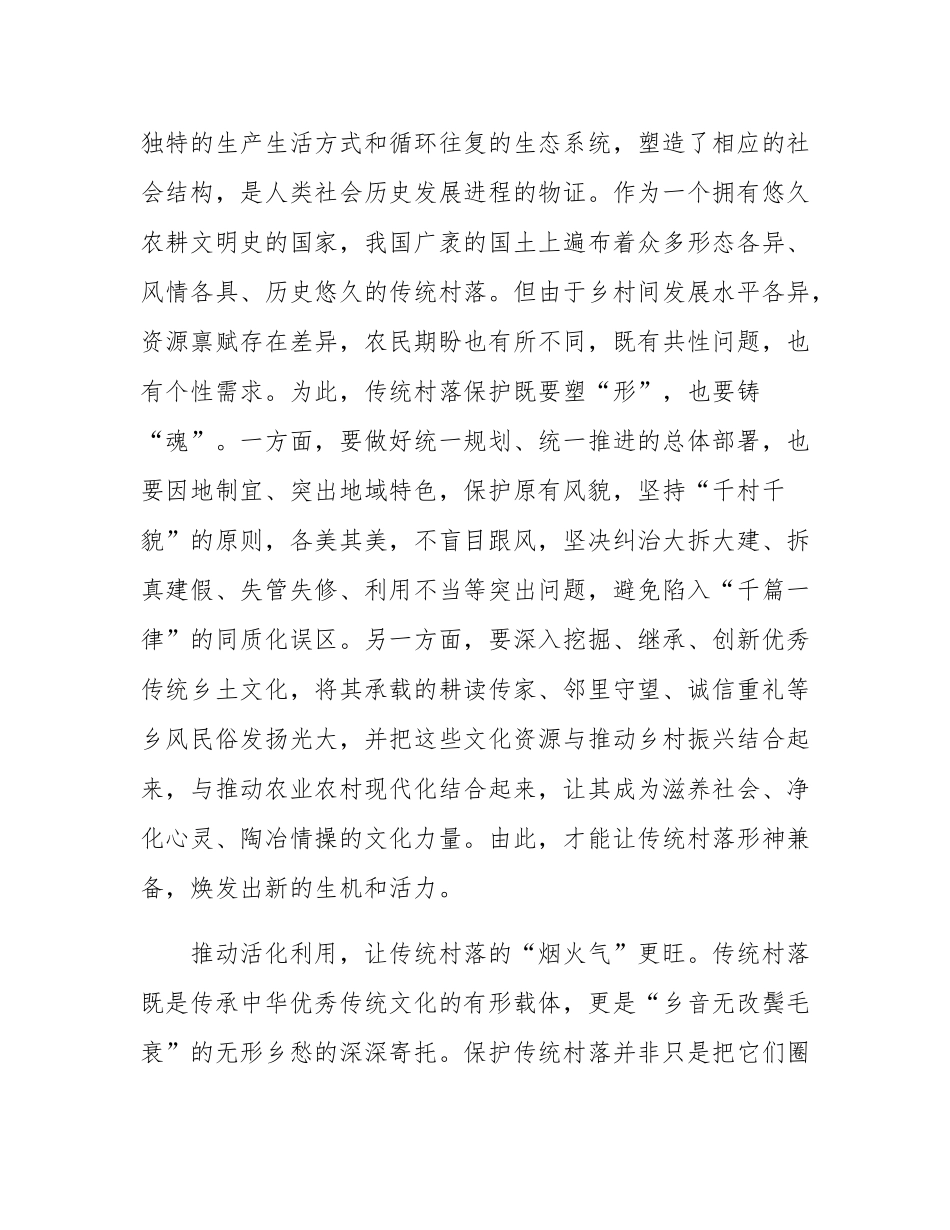 独特的生产生活方式和循环往复的生态系统，塑造了相应的社会结构，是人类社会历史发展进程的物证。作为一个拥有悠久农耕文明史的国家，我国广袤的国土上遍布着众多形态各异、风情各具、历史悠久的传统村落。但由于乡村间发展水平各异，资源禀赋存在差异，农民期盼也有所不同，既有共性问题，也有个性需求。为此，传统村落保护既要塑“形”，也要铸“魂”。一方面，要做好统一规划、统一推进的总体部署，也要因地制宜、突出地域特色，保护原有风貌，坚持“千村千貌”的原则，各美其美，不盲目跟风，坚决纠治大拆大建、拆真建假、失管失修、利用不当等突出问题，避免陷入“千篇一律”的同质化误区。另一方面，要深入挖掘、继承、创新优秀传统乡土文化，将其承载的耕读传家、邻里守望、诚信重礼等乡风民俗发扬光大，并把这些文化资源与推动乡村振兴结合起来，与推动农业农村现代化结合起来，让其成为滋养社会、净化心灵、陶冶情操的文化力量。由此，才能让传统村落形神兼备，焕发出新的生机和活力。

推动活化利用，让传统村落的“烟火气”更旺。传统村落既是传承中华优秀传统文化的有形载体，更是“乡音无改鬓毛衰”的无形乡愁的深深寄托。保护传统村落并非只是把它们圈